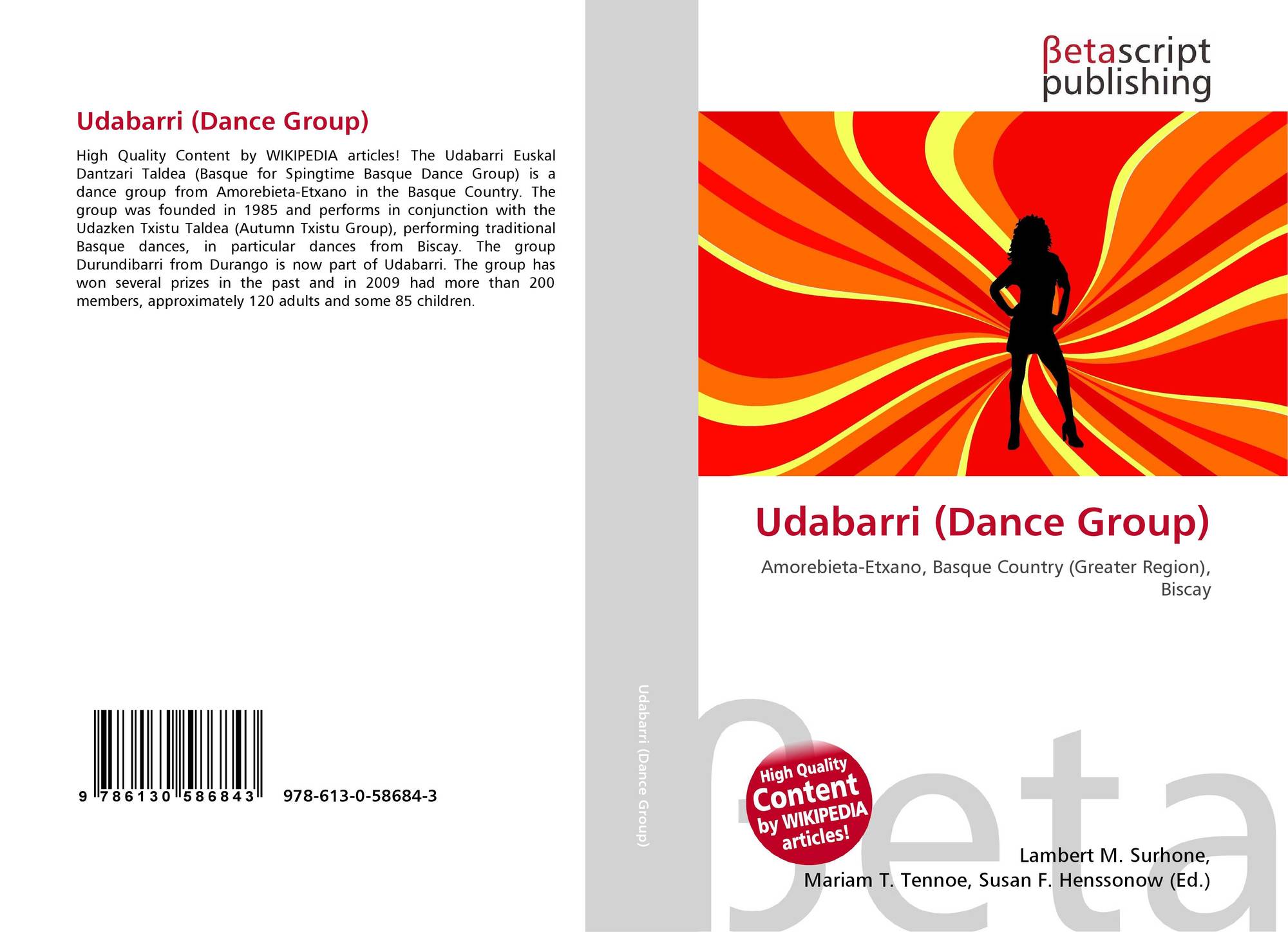 Udabarri (Dance Group)

High Quality Content by WIKIPEDIA articles! The Udabarri Euskal Dantzari Taldea (Basque for Spingtime Basque Dance Group) is a dance group from Amorebieta-Etxano in the Basque Country. The group was founded in 1985 and performs in conjunction with the Udazken Txistu Taldea (Autumn Txistu Group), performing traditional Basque dances, in particular dances from Biscay. The group Durundibarri from Durango is now part of Udabarri. The group has won several prizes in the past and in 2009 had more than 200 members, approximately 120 adults and some 85 children.

9 786130 586843 978-613-0-58684-3

Udabarri (Dance Group)

βetascript publishing

Udabarri (Dance Group)

Amorebieta-Etxano, Basque Country (Greater Region), Biscay

High Quality Content by WIKIPEDIA articles!

Lambert M. Surhone,
Mariam T. Tennoe, Susan F. Henssonow (Ed.)

βeta